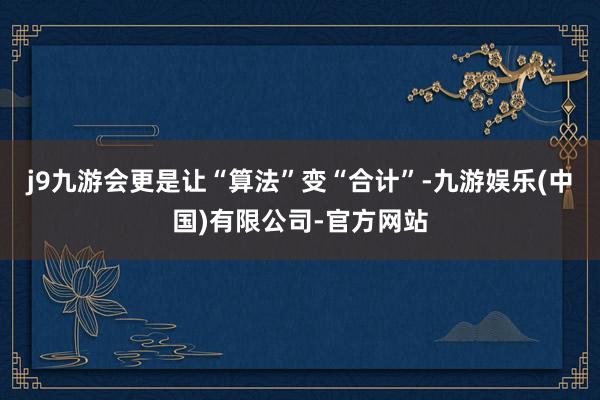 j9九游会更是让“算法”变“合计”-九游娱乐(中国)有限公司-官方网站